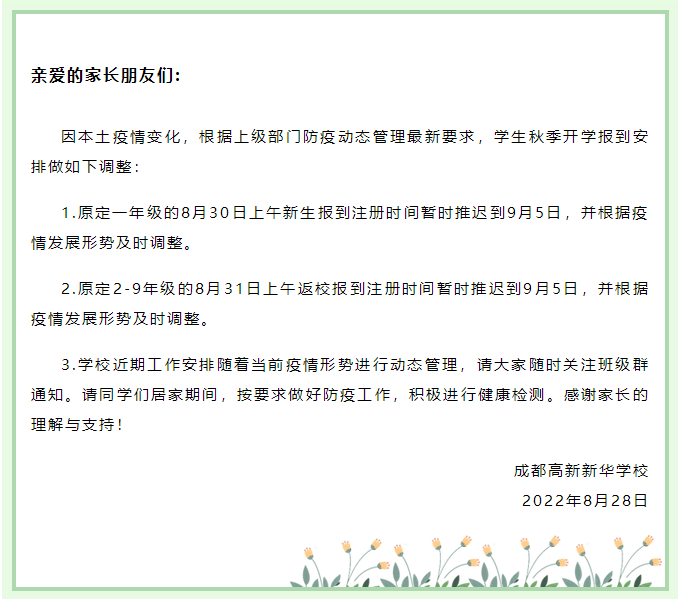 亲爱的家长朋友们:

因本土疫情变化，根据上级部门防疫动态管理最新要求，学生秋季开学报到安排做如下调整:

1.原定一年级的8月30日上午新生报到注册时间暂时推迟到9月5日，并根据疫情发展形势及时调整。

2.原定2-9年级的8月31日上午返校报到注册时间暂时推迟到9月5日，并根据疫情发展形势及时调整。

3.学校近期工作安排随着当前疫情形势进行动态管理，请大家随时关注班级群通知。请同学们居家期间，按要求做好防疫工作，积极进行健康检测。感谢家长的理解与支持!

成都高新新华学校
2022年8月28日